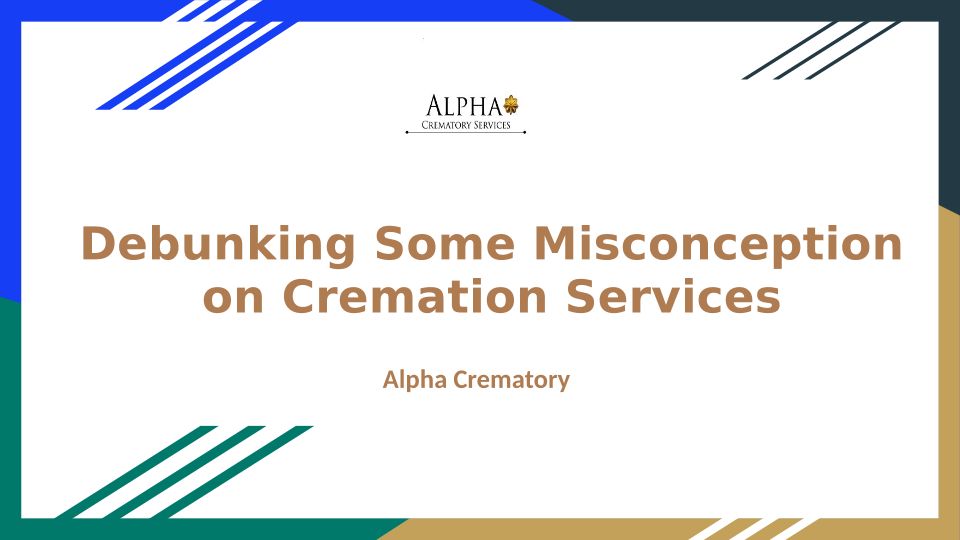 ALPHA
CREMATORY SERVICES

Debunking Some Misconception on Cremation Services

Alpha Crematory